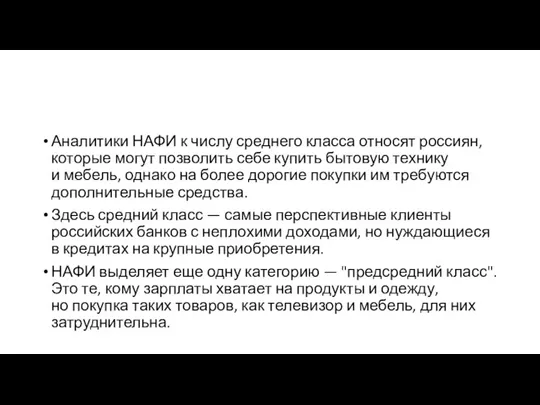 • Аналитики НАФИ к числу среднего класса относят россиян, которые могут позволить себе купить бытовую технику и мебель, однако на более дорогие покупки им требуются дополнительные средства.

• Здесь средний класс — самые перспективные клиенты российских банков с неплохими доходами, но нуждающиеся в кредитах на крупные приобретения.

• НАФИ выделяет еще одну категорию — "предсредний класс". Это те, кому зарплаты хватает на продукты и одежду, но покупка таких товаров, как телевизор и мебель, для них затруднительна.